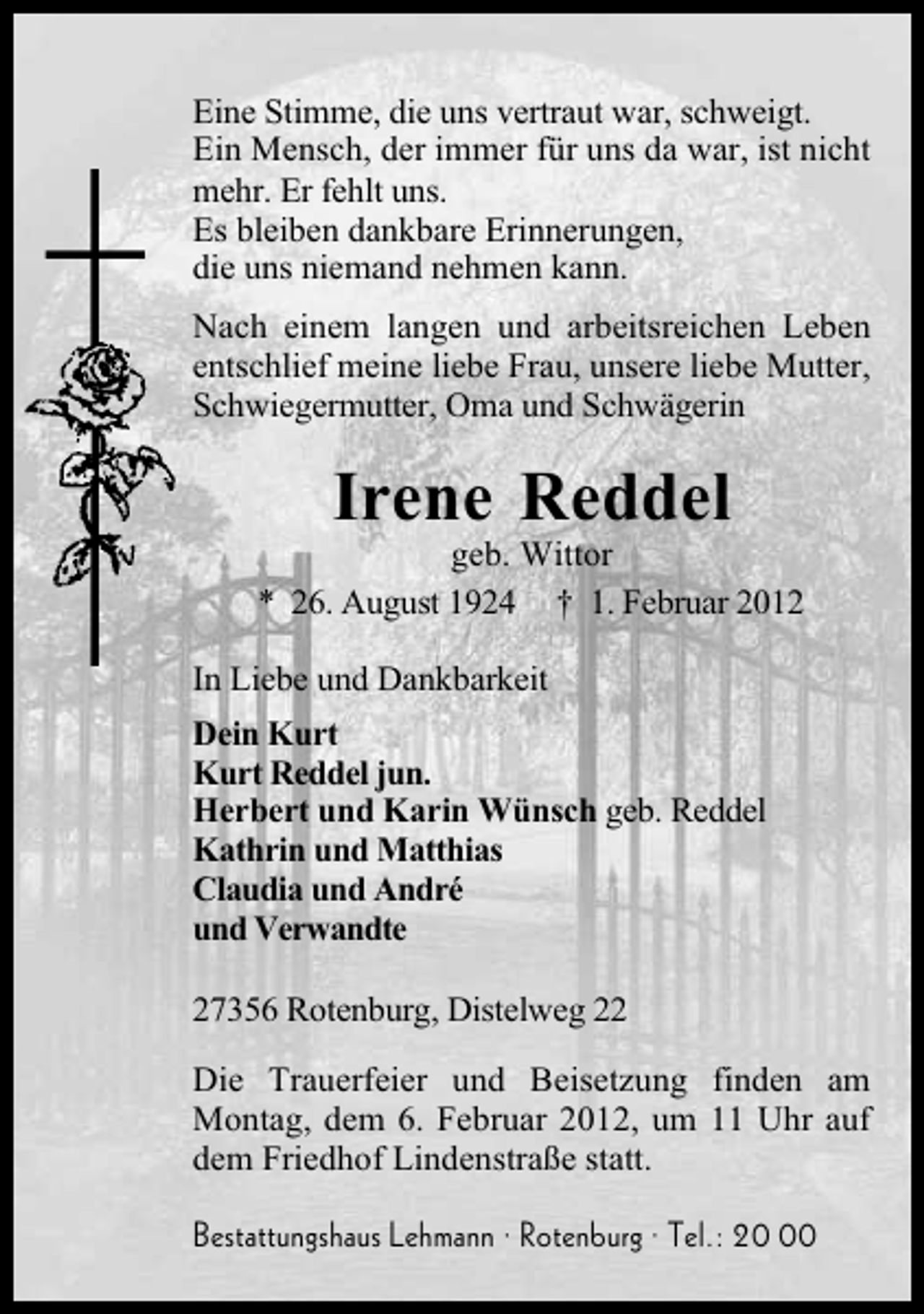 Eine Stimme, die uns vertraut war, schweigt.
Ein Mensch, der immer für uns da war, ist nicht mehr. Er fehlt uns.
Es bleiben dankbare Erinnerungen,
die uns niemand nehmen kann.

Nach einem langen und arbeitsreichen Leben entschlief meine liebe Frau, unsere liebe Mutter, Schwiegermutter, Oma und Schwägerin

Irene Reddel
geb. Wittor
* 26. August 1924 † 1. Februar 2012

In Liebe und Dankbarkeit

Dein Kurt
Kurt Reddel jun.
Herbert und Karin Wünsch geb. Reddel
Kathrin und Matthias
Claudia und André
und Verwandte

27356 Rotenburg, Distelweg 22

Die Trauerfeier und Beisetzung finden am Montag, dem 6. Februar 2012, um 11 Uhr auf dem Friedhof Lindenstraße statt.

Bestattungshaus Lehmann · Rotenburg · Tel.: 20 00